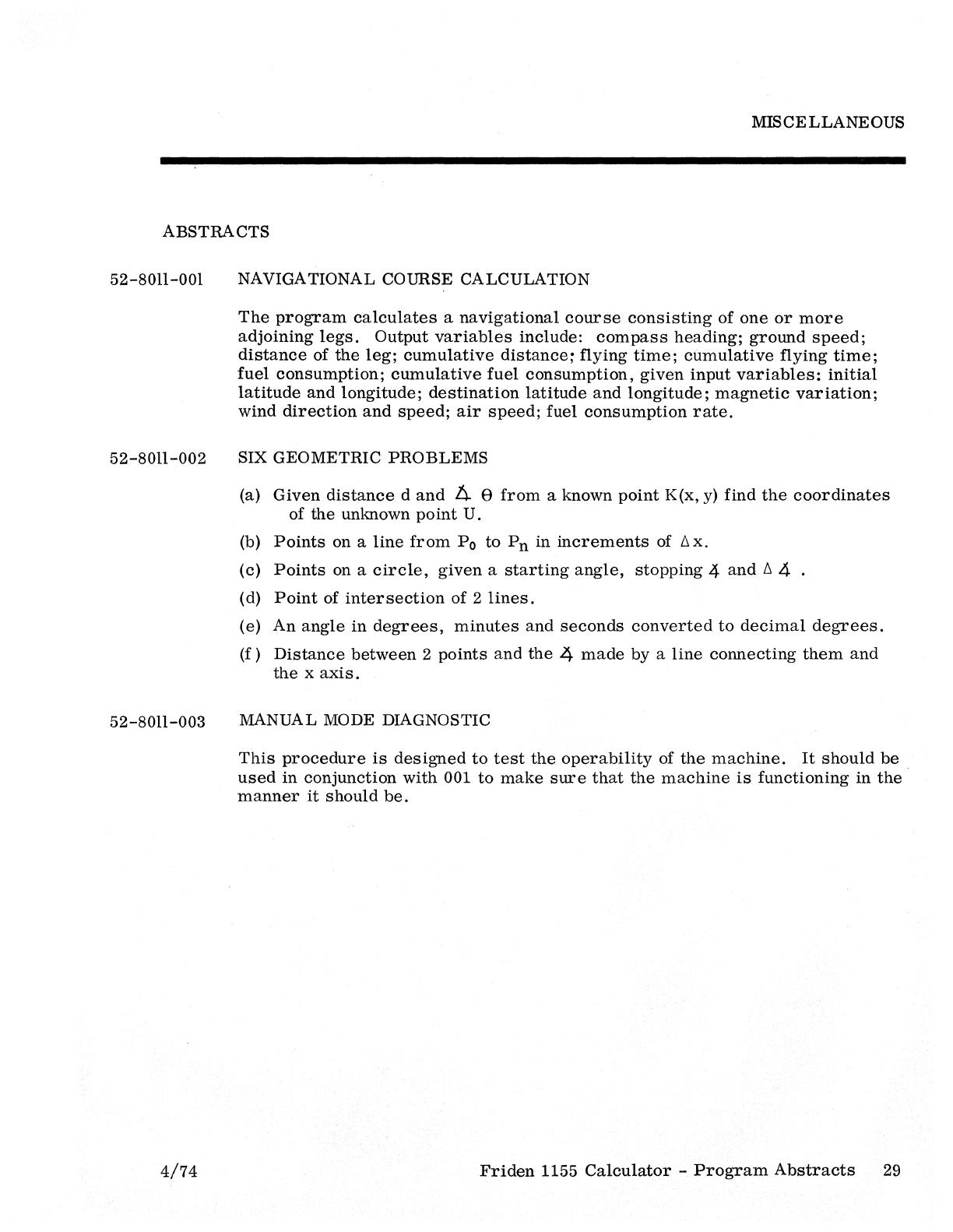 MISCELLANEOUS

ABSTRACTS

52-8011-001 NAVIGATIONAL COURSE CALCULATION

The program calculates a navigational course consisting of one or more adjoining legs. Output variables include: compass heading; ground speed; distance of the leg; cumulative distance; flying time; cumulative flying time; fuel consumption; cumulative fuel consumption, given input variables: initial latitude and longitude; destination latitude and longitude; magnetic variation; wind direction and speed; air speed; fuel consumption rate.

52-8011-002 SIX GEOMETRIC PROBLEMS

(a) Given distance d and $\measuredangle$ $\theta$ from a known point K(x, y) find the coordinates of the unknown point U.

(b) Points on a line from $P_0$ to $P_n$ in increments of $\Delta x$.

(c) Points on a circle, given a starting angle, stopping $\measuredangle$ and $\Delta \measuredangle$ .

(d) Point of intersection of 2 lines.

(e) An angle in degrees, minutes and seconds converted to decimal degrees.

(f) Distance between 2 points and the $\measuredangle$ made by a line connecting them and the x axis.

52-8011-003 MANUAL MODE DIAGNOSTIC

This procedure is designed to test the operability of the machine. It should be used in conjunction with 001 to make sure that the machine is functioning in the manner it should be.

4/74 Friden 1155 Calculator - Program Abstracts 29